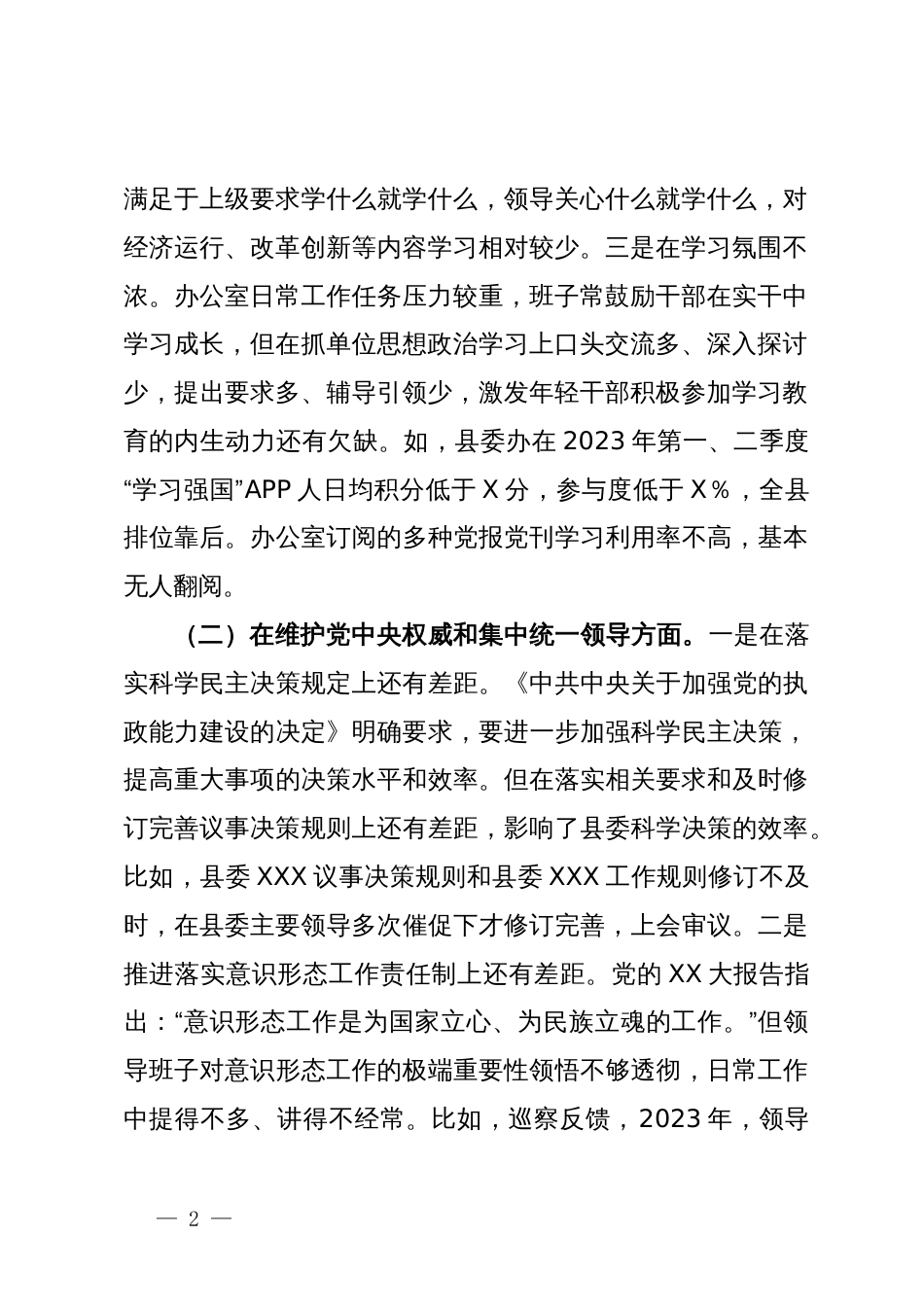 满足于上级要求学什么就学什么，领导关心什么就学什么，对经济运行、改革创新等内容学习相对较少。三是在学习氛围不浓。办公室日常工作任务压力较重，班子常鼓励干部在实干中学习成长，但在抓单位思想政治学习上口头交流多、深入探讨少，提出要求多、辅导引领少，激发年轻干部积极参加学习教育的内生动力还有欠缺。如，县委办在 2023 年第一、二季度“学习强国”APP 人日均积分低于 X 分，参与度低于 X％，全县排位靠后。办公室订阅的多种党报党刊学习利用率不高，基本无人翻阅。

（二）在维护党中央权威和集中统一领导方面。一是在落实科学民主决策规定上还有差距。《中共中央关于加强党的执政能力建设的决定》明确要求，要进一步加强科学民主决策，提高重大事项的决策水平和效率。但在落实相关要求和及时修订完善议事决策规则上还有差距，影响了县委科学决策的效率。比如，县委 XXX 议事决策规则和县委 XXX 工作规则修订不及时，在县委主要领导多次催促下才修订完善，上会审议。二是推进落实意识形态工作责任制上还有差距。党的 XX 大报告指出：“意识形态工作是为国家立心、为民族立魂的工作。”但领导班子对意识形态工作的极端重要性领悟不够透彻，日常工作中提得不多、讲得不经常。比如，巡察反馈，2023 年，领导

— 2 —